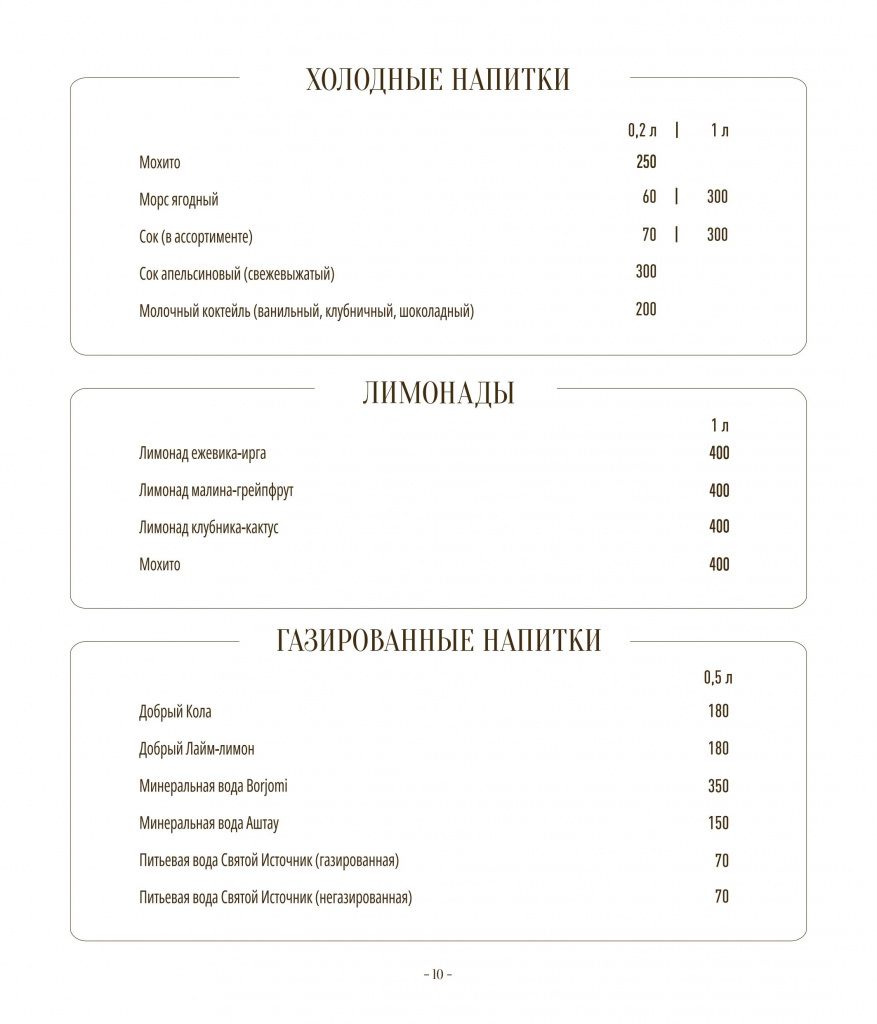 ХОЛОДНЫЕ НАПИТКИ

| | 0,2 л | 1 л |
|---|---|---|
| Мохито | 250 | |
| Морс ягодный | 60 | 300 |
| Сок (в ассортименте) | 70 | 300 |
| Сок апельсиновый (свежевыжатый) | 300 | |
| Молочный коктейль (ванильный, клубничный, шоколадный) | 200 | |

ЛИМОНАДЫ

| | 1 л |
|---|---|
| Лимонад ежевика-ирга | 400 |
| Лимонад малина-грейпфрут | 400 |
| Лимонад клубника-кактус | 400 |
| Мохито | 400 |

ГАЗИРОВАННЫЕ НАПИТКИ

| | 0,5 л |
|---|---|
| Добрый Кола | 180 |
| Добрый Лайм-лимон | 180 |
| Минеральная вода Borjomi | 350 |
| Минеральная вода Аштау | 150 |
| Питьевая вода Святой Источник (газированная) | 70 |
| Питьевая вода Святой Источник (негазированная) | 70 |

– 10 –